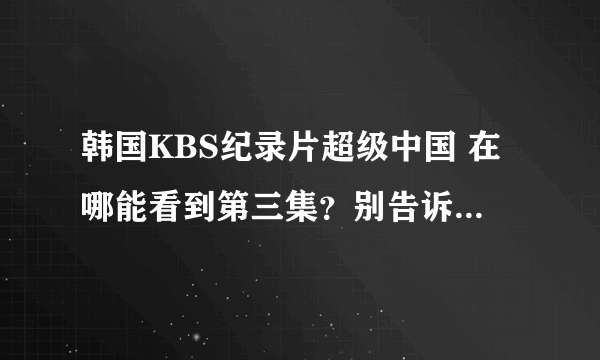 韩国KBS纪录片超级中国 在哪能看到第三集？别告诉...